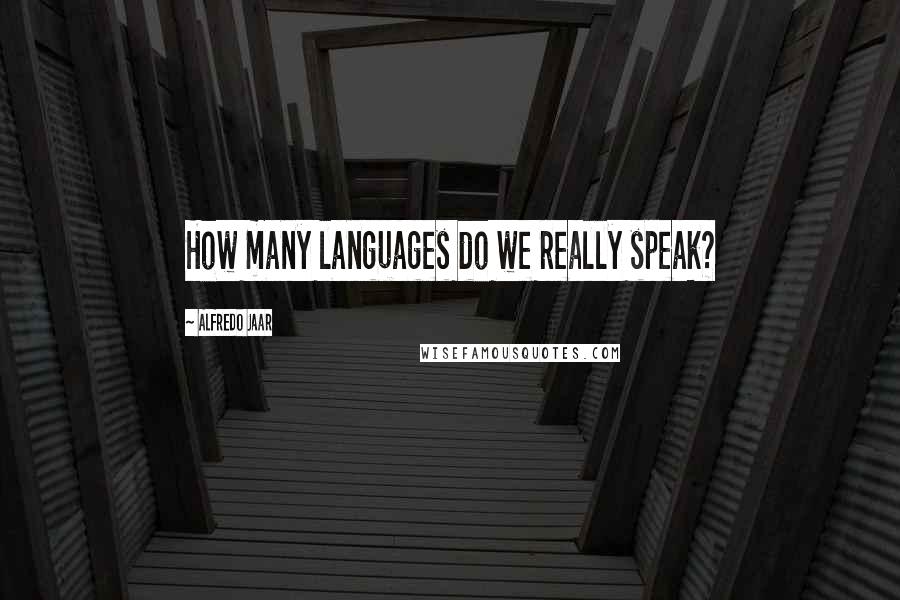 HOW MANY LANGUAGES DO WE REALLY SPEAK?

~ ALFREDO JAAR

WISEFAMOUSQUOTES.COM